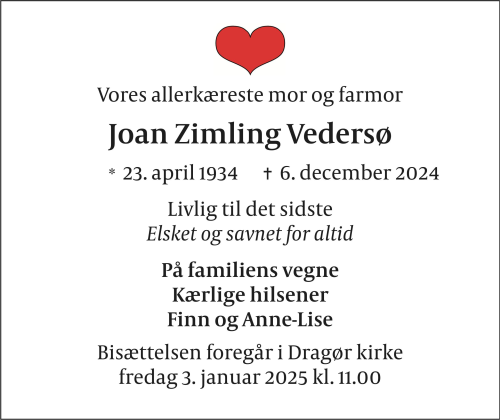 Vores allerkæreste mor og farmor

Joan Zimling Vedersø

* 23. april 1934 † 6. december 2024

Livlig til det sidste
Elsket og savnet for altid

På familiens vegne
Kærlige hilsener
Finn og Anne-Lise

Bisættelsen foregår i Dragør kirke
fredag 3. januar 2025 kl. 11.00